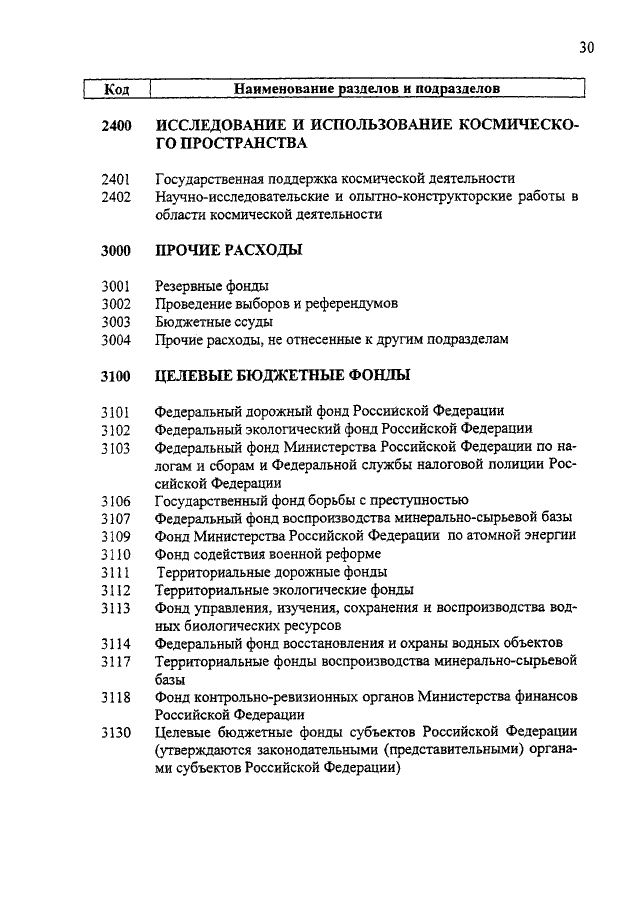 30

| Код | Наименование разделов и подразделов |
|---|---|
| 2400 | ИССЛЕДОВАНИЕ И ИСПОЛЬЗОВАНИЕ КОСМИЧЕСКОГО ПРОСТРАНСТВА |
| 2401 | Государственная поддержка космической деятельности |
| 2402 | Научно-исследовательские и опытно-конструкторские работы в области космической деятельности |
| 3000 | ПРОЧИЕ РАСХОДЫ |
| 3001 | Резервные фонды |
| 3002 | Проведение выборов и референдумов |
| 3003 | Бюджетные ссуды |
| 3004 | Прочие расходы, не отнесенные к другим подразделам |
| 3100 | ЦЕЛЕВЫЕ БЮДЖЕТНЫЕ ФОНДЫ |
| 3101 | Федеральный дорожный фонд Российской Федерации |
| 3102 | Федеральный экологический фонд Российской Федерации |
| 3103 | Федеральный фонд Министерства Российской Федерации по налогам и сборам и Федеральной службы налоговой полиции Российской Федерации |
| 3106 | Государственный фонд борьбы с преступностью |
| 3107 | Федеральный фонд воспроизводства минерально-сырьевой базы |
| 3109 | Фонд Министерства Российской Федерации по атомной энергии |
| 3110 | Фонд содействия военной реформе |
| 3111 | Территориальные дорожные фонды |
| 3112 | Территориальные экологические фонды |
| 3113 | Фонд управления, изучения, сохранения и воспроизводства водных биологических ресурсов |
| 3114 | Федеральный фонд восстановления и охраны водных объектов |
| 3117 | Территориальные фонды воспроизводства минерально-сырьевой базы |
| 3118 | Фонд контрольно-ревизионных органов Министерства финансов Российской Федерации |
| 3130 | Целевые бюджетные фонды субъектов Российской Федерации (утверждаются законодательными (представительными) органами субъектов Российской Федерации) |